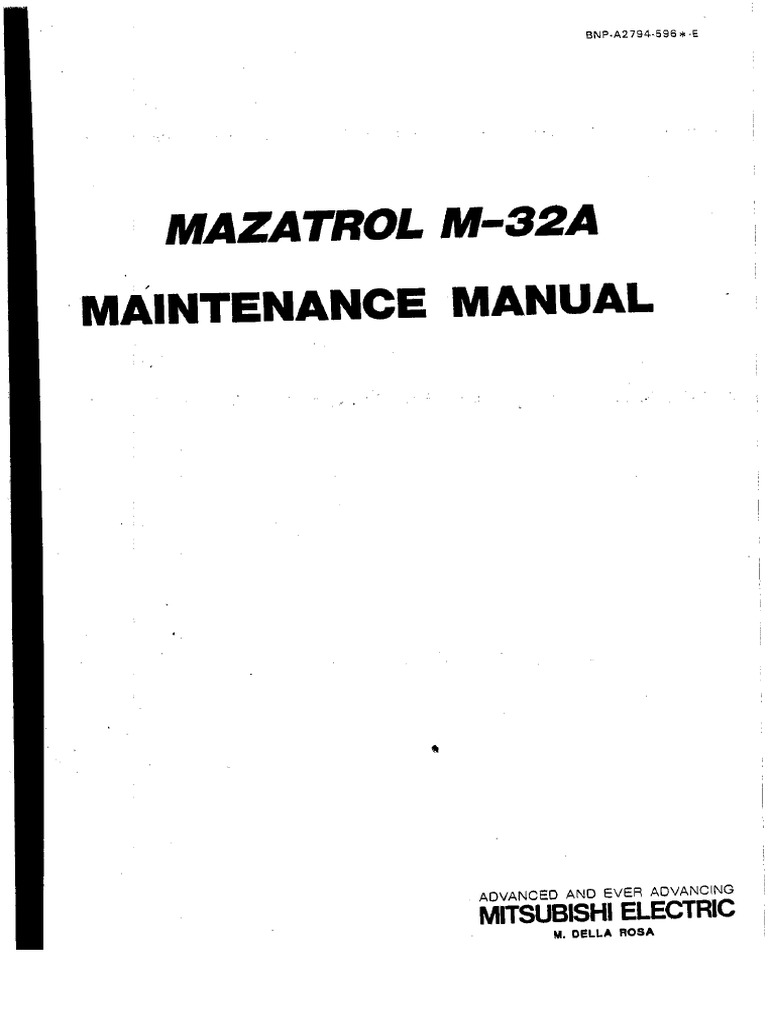 BNP-A2794-596＊-E

MAZATROL M-32A

MAINTENANCE MANUAL

ADVANCED AND EVER ADVANCING
MITSUBISHI ELECTRIC
M. DELLA ROSA